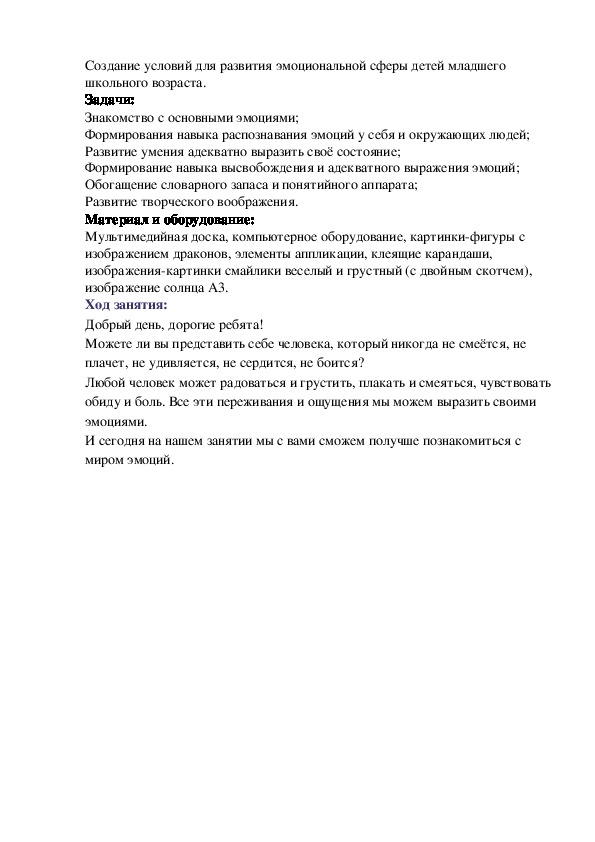 Создание условий для развития эмоциональной сферы детей младшего школьного возраста.
Задачи:
Знакомство с основными эмоциями;
Формирования навыка распознавания эмоций у себя и окружающих людей;
Развитие умения адекватно выразить своё состояние;
Формирование навыка высвобождения и адекватного выражения эмоций;
Обогащение словарного запаса и понятийного аппарата;
Развитие творческого воображения.
Материал и оборудование:
Мультимедийная доска, компьютерное оборудование, картинки-фигуры с изображением драконов, элементы аппликации, клеящие карандаши, изображения-картинки смайлики веселый и грустный (с двойным скотчем), изображение солнца А3.
Ход занятия:
Добрый день, дорогие ребята!
Можете ли вы представить себе человека, который никогда не смеётся, не плачет, не удивляется, не сердится, не боится?
Любой человек может радоваться и грустить, плакать и смеяться, чувствовать обиду и боль. Все эти переживания и ощущения мы можем выразить своими эмоциями.
И сегодня на нашем занятии мы с вами сможем получше познакомиться с миром эмоций.